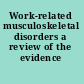 Work-related musculoskeletal disorders a review of the evidence